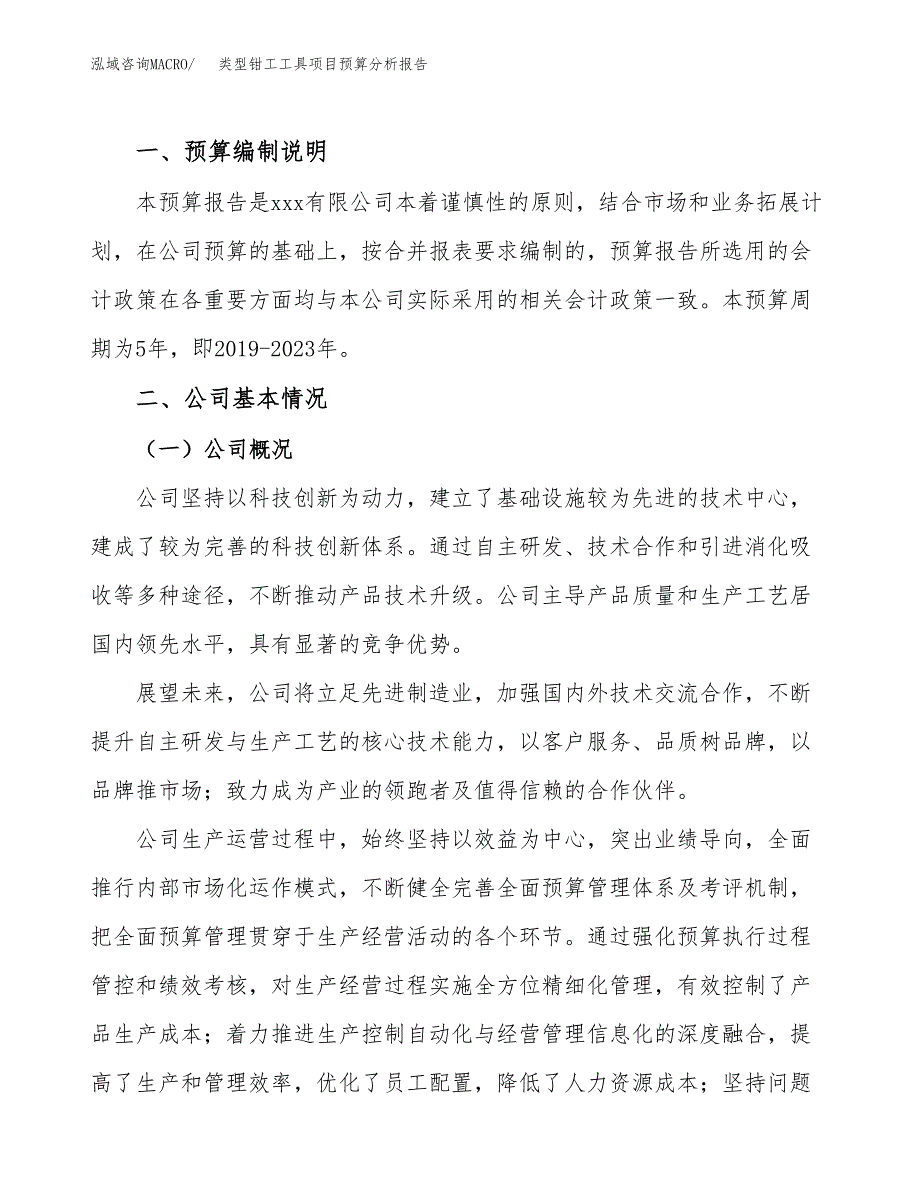 泓域咨询MACRO/　类型钳工工具项目预算分析报告

一、预算编制说明

本预算报告是xxx有限公司本着谨慎性的原则，结合市场和业务拓展计划，在公司预算的基础上，按合并报表要求编制的，预算报告所选用的会计政策在各重要方面均与本公司实际采用的相关会计政策一致。本预算周期为5年，即2019-2023年。

二、公司基本情况

（一）公司概况

公司坚持以科技创新为动力，建立了基础设施较为先进的技术中心，建成了较为完善的科技创新体系。通过自主研发、技术合作和引进消化吸收等多种途径，不断推动产品技术升级。公司主导产品质量和生产工艺居国内领先水平，具有显著的竞争优势。

展望未来，公司将立足先进制造业，加强国内外技术交流合作，不断提升自主研发与生产工艺的核心技术能力，以客户服务、品质树品牌，以品牌推市场；致力成为产业的领跑者及值得信赖的合作伙伴。

公司生产运营过程中，始终坚持以效益为中心，突出业绩导向，全面推行内部市场化运作模式，不断健全完善全面预算管理体系及考评机制，把全面预算管理贯穿于生产经营活动的各个环节。通过强化预算执行过程管控和绩效考核，对生产经营过程实施全方位精细化管理，有效控制了产品生产成本；着力推进生产控制自动化与经营管理信息化的深度融合，提高了生产和管理效率，优化了员工配置，降低了人力资源成本；坚持问题